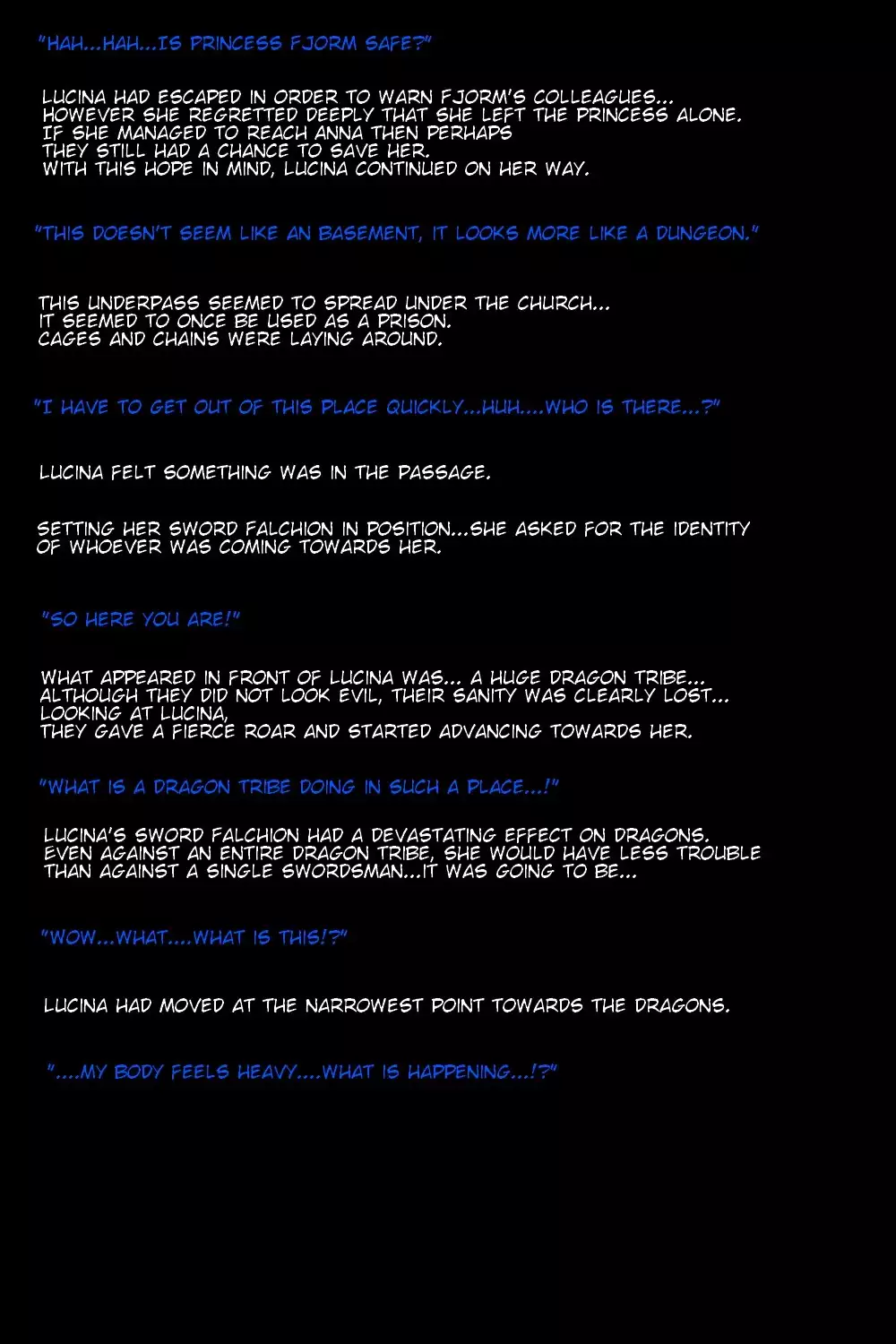 "HAH...HAH...IS PRINCESS FJORM SAFE?"

LUCINA HAD ESCAPED IN ORDER TO WARN FJORM'S COLLEAGUES... HOWEVER SHE REGRETTED DEEPLY THAT SHE LEFT THE PRINCESS ALONE. IF SHE MANAGED TO REACH ANNA THEN PERHAPS THEY STILL HAD A CHANCE TO SAVE HER. WITH THIS HOPE IN MIND, LUCINA CONTINUED ON HER WAY.

"THIS DOESN'T SEEM LIKE AN BASEMENT, IT LOOKS MORE LIKE A DUNGEON."

THIS UNDERPASS SEEMED TO SPREAD UNDER THE CHURCH... IT SEEMED TO ONCE BE USED AS A PRISON. CAGES AND CHAINS WERE LAYING AROUND.

"I HAVE TO GET OUT OF THIS PLACE QUICKLY...HUH....WHO IS THERE...?"

LUCINA FELT SOMETHING WAS IN THE PASSAGE.

SETTING HER SWORD FALCHION IN POSITION...SHE ASKED FOR THE IDENTITY OF WHOEVER WAS COMING TOWARDS HER.

"SO HERE YOU ARE!"

WHAT APPEARED IN FRONT OF LUCINA WAS... A HUGE DRAGON TRIBE... ALTHOUGH THEY DID NOT LOOK EVIL, THEIR SANITY WAS CLEARLY LOST... LOOKING AT LUCINA, THEY GAVE A FIERCE ROAR AND STARTED ADVANCING TOWARDS HER.

"WHAT IS A DRAGON TRIBE DOING IN SUCH A PLACE...!"

LUCINA'S SWORD FALCHION HAD A DEVASTATING EFFECT ON DRAGONS. EVEN AGAINST AN ENTIRE DRAGON TRIBE, SHE WOULD HAVE LESS TROUBLE THAN AGAINST A SINGLE SWORDSMAN...IT WAS GOING TO BE...

"WOW...WHAT....WHAT IS THIS!?"

LUCINA HAD MOVED AT THE NARROWEST POINT TOWARDS THE DRAGONS.

"....MY BODY FEELS HEAVY....WHAT IS HAPPENING...!?"